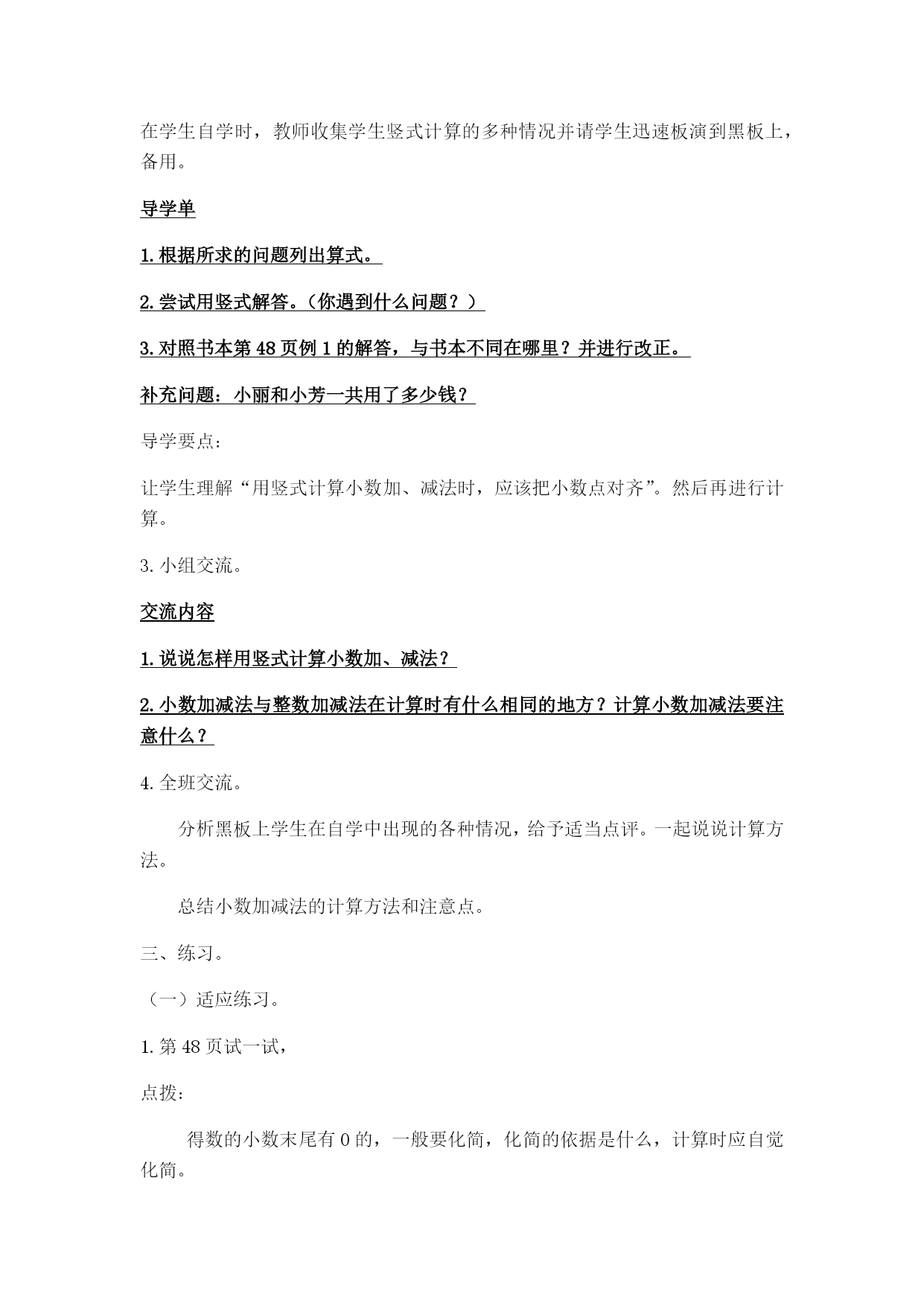 在学生自学时，教师收集学生竖式计算的多种情况并请学生迅速板演到黑板上，备用。

导学单

1.根据所求的问题列出算式。

2.尝试用竖式解答。（你遇到什么问题？）

3.对照书本第48页例1的解答，与书本不同在哪里？并进行改正。

补充问题：小丽和小芳一共用了多少钱？

导学要点：

让学生理解“用竖式计算小数加、减法时，应该把小数点对齐”。然后再进行计算。

3.小组交流。

交流内容

1.说说怎样用竖式计算小数加、减法？

2.小数加减法与整数加减法在计算时有什么相同的地方？计算小数加减法要注意什么？

4.全班交流。

分析黑板上学生在自学中出现的各种情况，给予适当点评。一起说说计算方法。

总结小数加减法的计算方法和注意点。

三、练习。

（一）适应练习。

1.第48页试一试，

点拨：

得数的小数末尾有0的，一般要化简，化简的依据是什么，计算时应自觉化简。